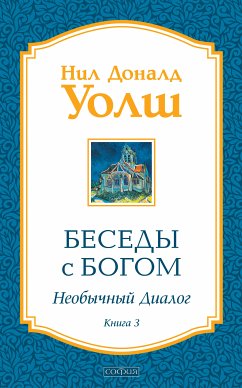 Нил Доналд
Уолш

БЕСЕДЫ
с БОГОМ

Необычный Диалог

Книга 3

софия